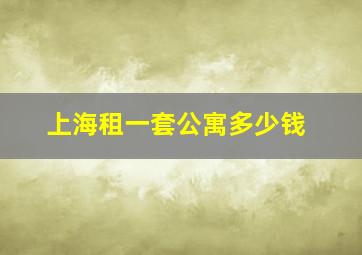 上海租一套公寓多少钱